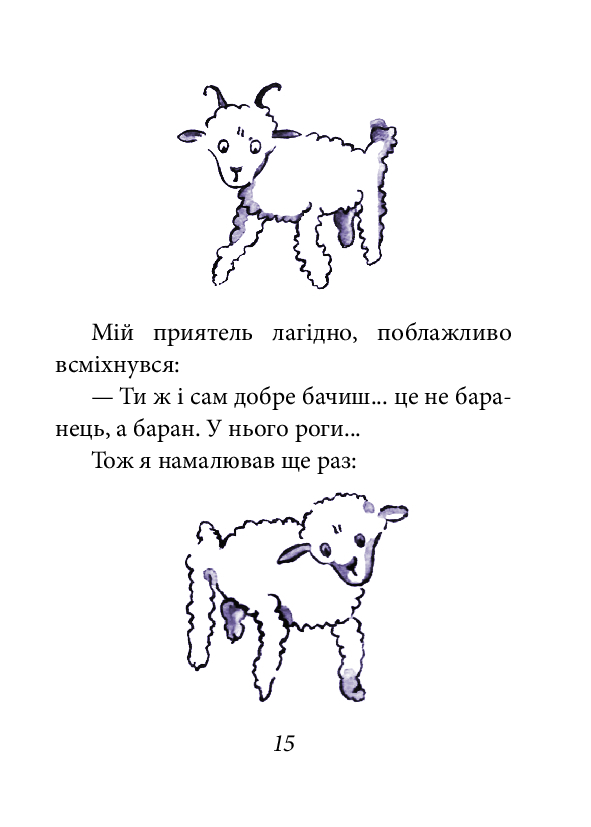 Мій приятель лагідно, поблажливо всміхнувся:

— Ти ж і сам добре бачиш... це не баранець, а баран. У нього роги...

Тож я намалював ще раз:

15